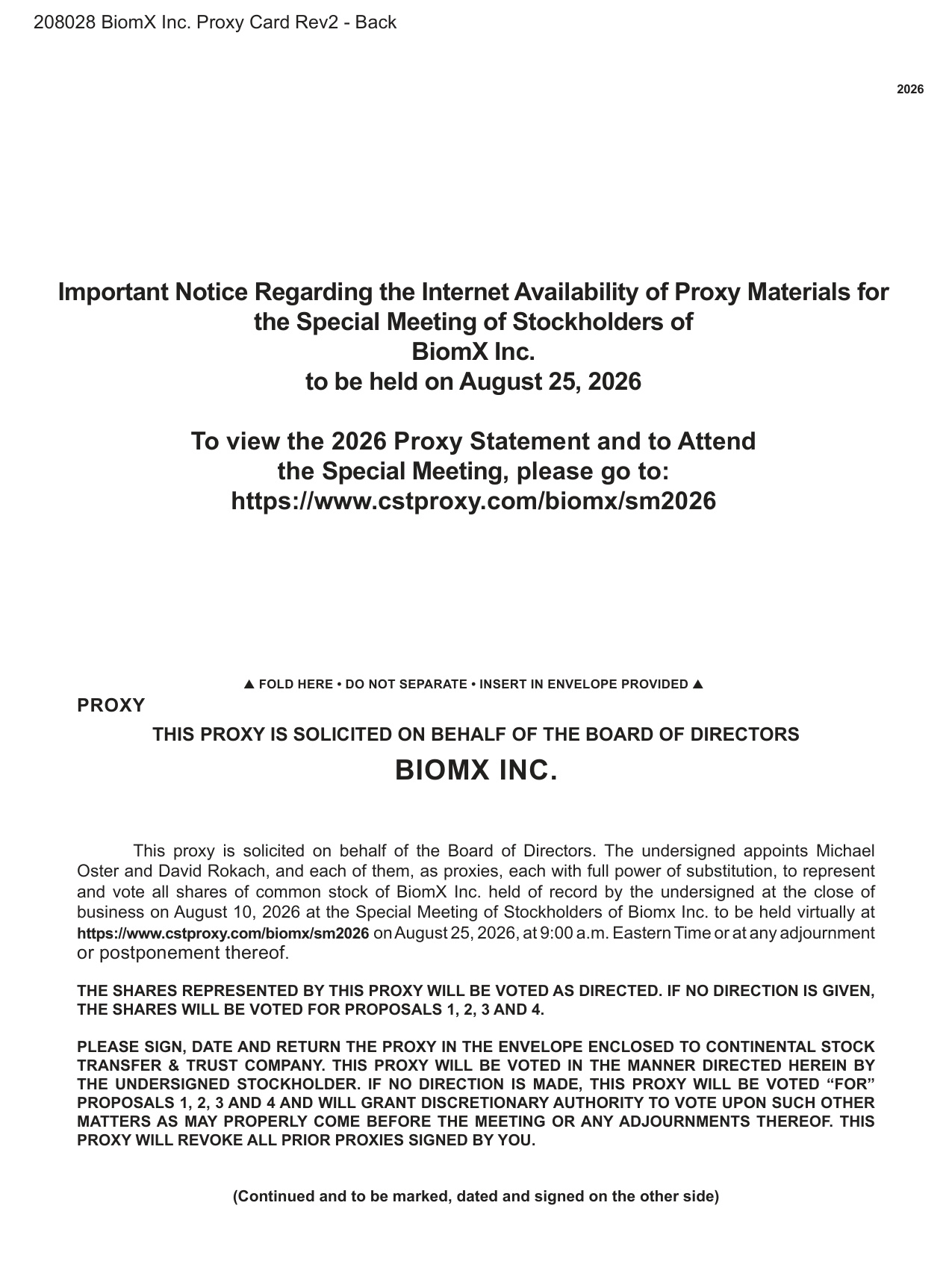 208028 BiomX Inc. Proxy Card Rev2 - Back

2026

Important Notice Regarding the Internet Availability of Proxy Materials for the Special Meeting of Stockholders of
BiomX Inc.
to be held on August 25, 2026

To view the 2026 Proxy Statement and to Attend the Special Meeting, please go to:
https://www.cstproxy.com/biomx/sm2026

▲ FOLD HERE • DO NOT SEPARATE • INSERT IN ENVELOPE PROVIDED ▲

PROXY

THIS PROXY IS SOLICITED ON BEHALF OF THE BOARD OF DIRECTORS

BIOMX INC.

This proxy is solicited on behalf of the Board of Directors. The undersigned appoints Michael Oster and David Rokach, and each of them, as proxies, each with full power of substitution, to represent and vote all shares of common stock of BiomX Inc. held of record by the undersigned at the close of business on August 10, 2026 at the Special Meeting of Stockholders of Biomx Inc. to be held virtually at https://www.cstproxy.com/biomx/sm2026 on August 25, 2026, at 9:00 a.m. Eastern Time or at any adjournment or postponement thereof.

THE SHARES REPRESENTED BY THIS PROXY WILL BE VOTED AS DIRECTED. IF NO DIRECTION IS GIVEN, THE SHARES WILL BE VOTED FOR PROPOSALS 1, 2, 3 AND 4.

PLEASE SIGN, DATE AND RETURN THE PROXY IN THE ENVELOPE ENCLOSED TO CONTINENTAL STOCK TRANSFER & TRUST COMPANY. THIS PROXY WILL BE VOTED IN THE MANNER DIRECTED HEREIN BY THE UNDERSIGNED STOCKHOLDER. IF NO DIRECTION IS MADE, THIS PROXY WILL BE VOTED “FOR” PROPOSALS 1, 2, 3 AND 4 AND WILL GRANT DISCRETIONARY AUTHORITY TO VOTE UPON SUCH OTHER MATTERS AS MAY PROPERLY COME BEFORE THE MEETING OR ANY ADJOURNMENTS THEREOF. THIS PROXY WILL REVOKE ALL PRIOR PROXIES SIGNED BY YOU.

(Continued and to be marked, dated and signed on the other side)